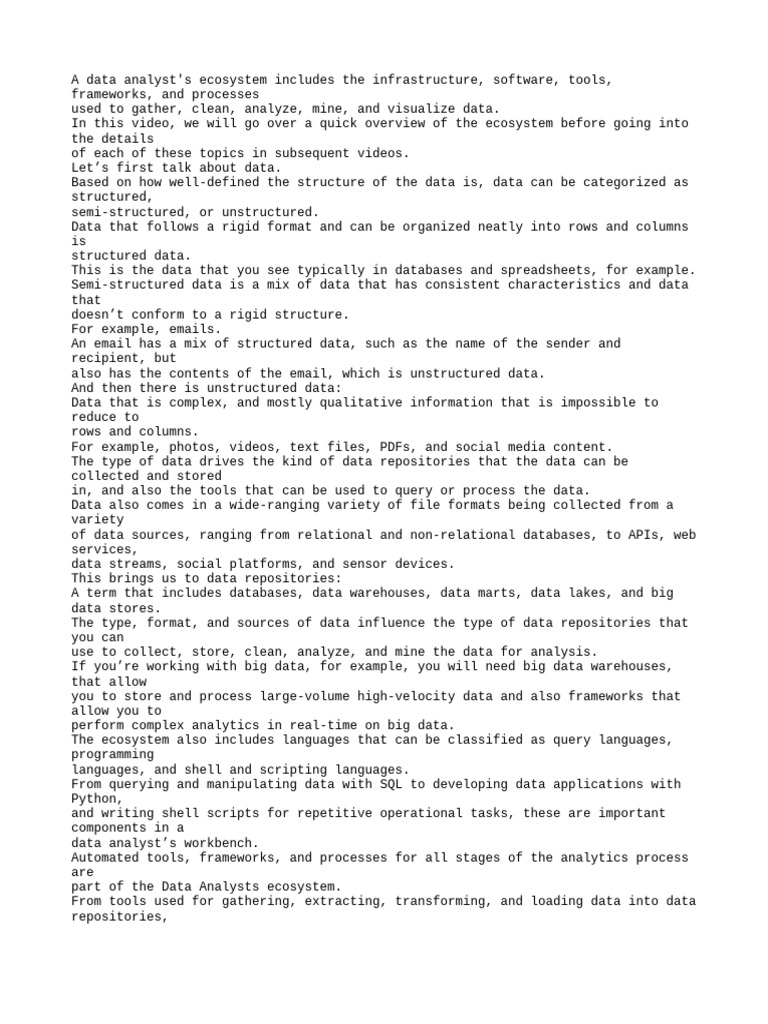 A data analyst's ecosystem includes the infrastructure, software, tools, frameworks, and processes
used to gather, clean, analyze, mine, and visualize data.
In this video, we will go over a quick overview of the ecosystem before going into the details
of each of these topics in subsequent videos.
Let’s first talk about data.
Based on how well-defined the structure of the data is, data can be categorized as structured,
semi-structured, or unstructured.
Data that follows a rigid format and can be organized neatly into rows and columns is
structured data.
This is the data that you see typically in databases and spreadsheets, for example.
Semi-structured data is a mix of data that has consistent characteristics and data that
doesn’t conform to a rigid structure.
For example, emails.
An email has a mix of structured data, such as the name of the sender and recipient, but
also has the contents of the email, which is unstructured data.
And then there is unstructured data:
Data that is complex, and mostly qualitative information that is impossible to reduce to
rows and columns.
For example, photos, videos, text files, PDFs, and social media content.
The type of data drives the kind of data repositories that the data can be collected and stored
in, and also the tools that can be used to query or process the data.
Data also comes in a wide-ranging variety of file formats being collected from a variety
of data sources, ranging from relational and non-relational databases, to APIs, web services,
data streams, social platforms, and sensor devices.
This brings us to data repositories:
A term that includes databases, data warehouses, data marts, data lakes, and big data stores.
The type, format, and sources of data influence the type of data repositories that you can
use to collect, store, clean, analyze, and mine the data for analysis.
If you’re working with big data, for example, you will need big data warehouses, that allow
you to store and process large-volume high-velocity data and also frameworks that allow you to
perform complex analytics in real-time on big data.
The ecosystem also includes languages that can be classified as query languages, programming
languages, and shell and scripting languages.
From querying and manipulating data with SQL to developing data applications with Python,
and writing shell scripts for repetitive operational tasks, these are important components in a
data analyst’s workbench.
Automated tools, frameworks, and processes for all stages of the analytics process are
part of the Data Analysts ecosystem.
From tools used for gathering, extracting, transforming, and loading data into data repositories,